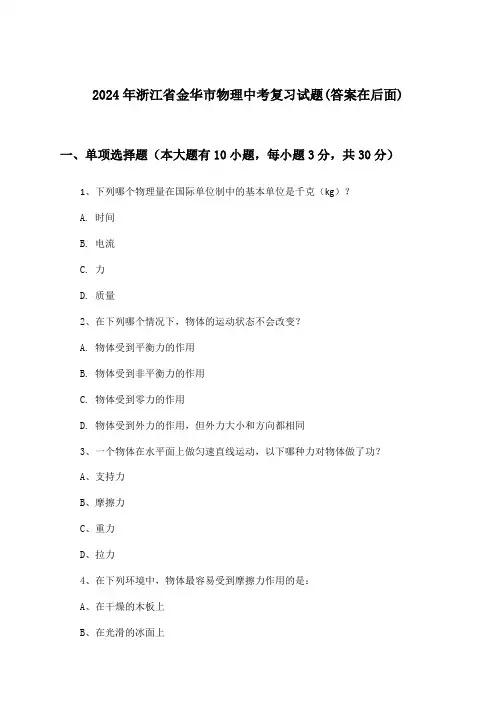 2024年浙江省金华市物理中考复习试题(答案在后面)

一、单项选择题（本大题有10小题，每小题3分，共30分）

1、下列哪个物理量在国际单位制中的基本单位是千克（kg）？

A. 时间

B. 电流

C. 力

D. 质量

2、在下列哪个情况下，物体的运动状态不会改变？

A. 物体受到平衡力的作用

B. 物体受到非平衡力的作用

C. 物体受到零力的作用

D. 物体受到外力的作用，但外力大小和方向都相同

3、一个物体在水平面上做匀速直线运动，以下哪种力对物体做了功？

A、支持力

B、摩擦力

C、重力

D、拉力

4、在下列环境中，物体最容易受到摩擦力作用的是：

A、在干燥的木板上

B、在光滑的冰面上